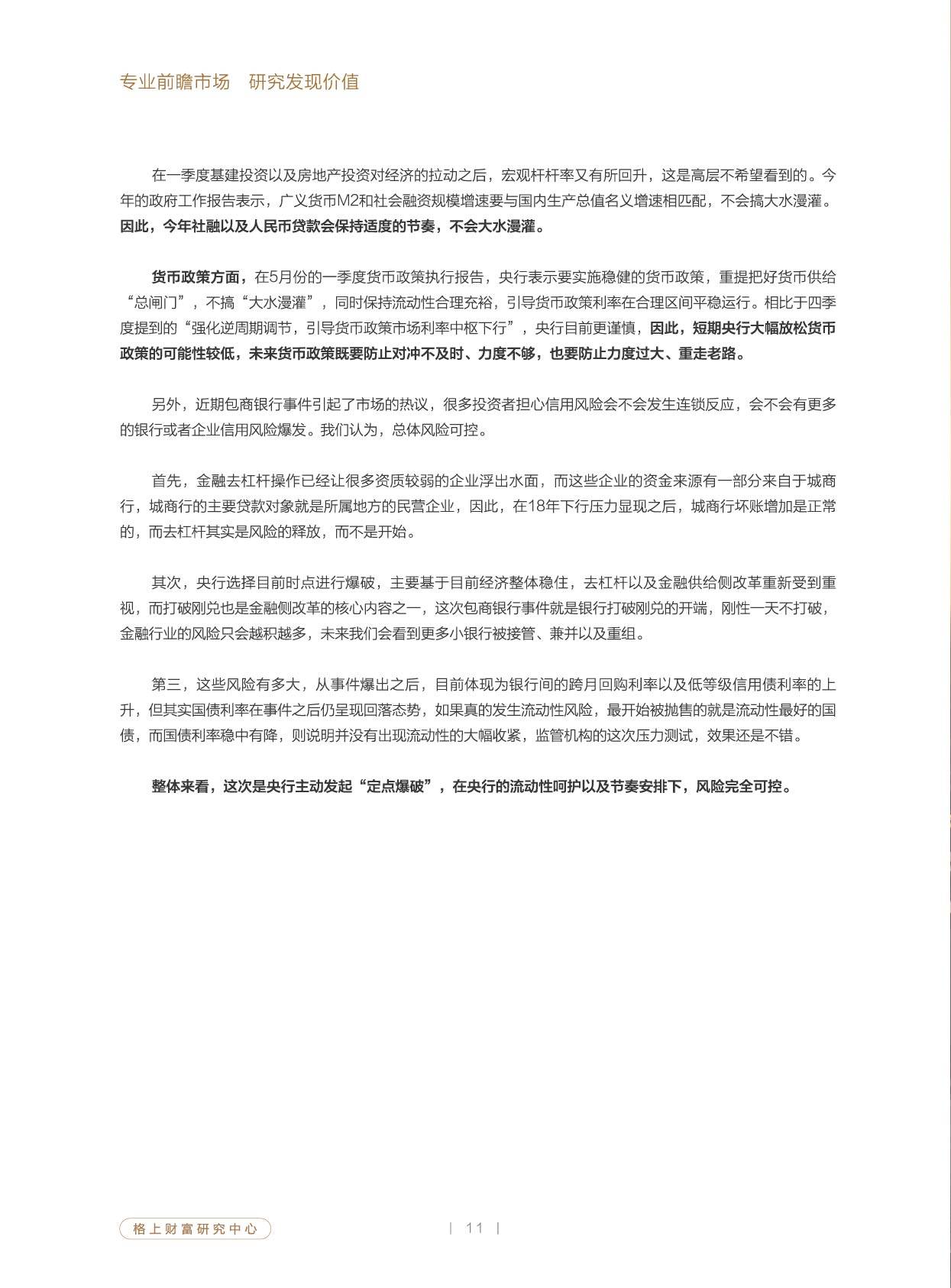 专业前瞻市场 研究发现价值

在一季度基建投资以及房地产投资对经济的拉动之后，宏观杆杆率又有所回升，这是高层不希望看到的。今年的政府工作报告表示，广义货币M2和社会融资规模增速要与国内生产总值名义增速相匹配，不会搞大水漫灌。因此，今年社融以及人民币贷款会保持适度的节奏，不会大水漫灌。

货币政策方面，在5月份的一季度货币政策执行报告，央行表示要实施稳健的货币政策，重提把好货币供给“总闸门”，不搞“大水漫灌”，同时保持流动性合理充裕，引导货币政策利率在合理区间平稳运行。相比于四季度提到的“强化逆周期调节，引导货币政策市场利率中枢下行”，央行目前更谨慎，因此，短期央行大幅放松货币政策的可能性较低，未来货币政策既要防止对冲不及时、力度不够，也要防止力度过大、重走老路。

另外，近期包商银行事件引起了市场的热议，很多投资者担心信用风险会不会发生连锁反应，会不会有更多的银行或者企业信用风险爆发。我们认为，总体风险可控。

首先，金融去杠杆操作已经让很多资质较弱的企业浮出水面，而这些企业的资金来源有一部分来自于城商行，城商行的主要贷款对象就是所属地方的民营企业，因此，在18年下行压力显现之后，城商行坏账增加是正常的，而去杠杆其实是风险的释放，而不是开始。

其次，央行选择目前时点进行爆破，主要基于目前经济整体稳住，去杠杆以及金融供给侧改革重新受到重视，而打破刚兑也是金融侧改革的核心内容之一，这次包商银行事件就是银行打破刚兑的开端，刚性一天不打破，金融行业的风险只会越积越多，未来我们会看到更多小银行被接管、兼并以及重组。

第三，这些风险有多大，从事件爆出之后，目前体现为银行间的跨月回购利率以及低等级信用债利率的上升，但其实国债利率在事件之后仍呈现回落态势，如果真的发生流动性风险，最开始被抛售的就是流动性最好的国债，而国债利率稳中有降，则说明并没有出现流动性的大幅收紧，监管机构的这次压力测试，效果还是不错。

整体来看，这次是央行主动发起“定点爆破”，在央行的流动性呵护以及节奏安排下，风险完全可控。

格上财富研究中心

| 11 |